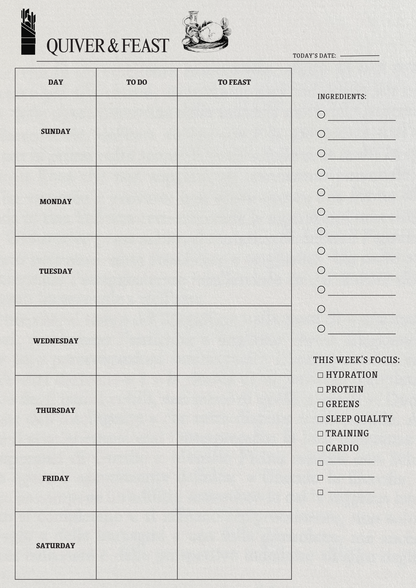 QUIVER & FEAST

TODAY'S DATE:

| DAY | TO DO | TO FEAST |
|---|---|---|
| SUNDAY | | |
| MONDAY | | |
| TUESDAY | | |
| WEDNESDAY | | |
| THURSDAY | | |
| FRIDAY | | |
| SATURDAY | | |

INGREDIENTS:

THIS WEEK'S FOCUS:
HYDRATION
PROTEIN
GREENS
SLEEP QUALITY
TRAINING
CARDIO